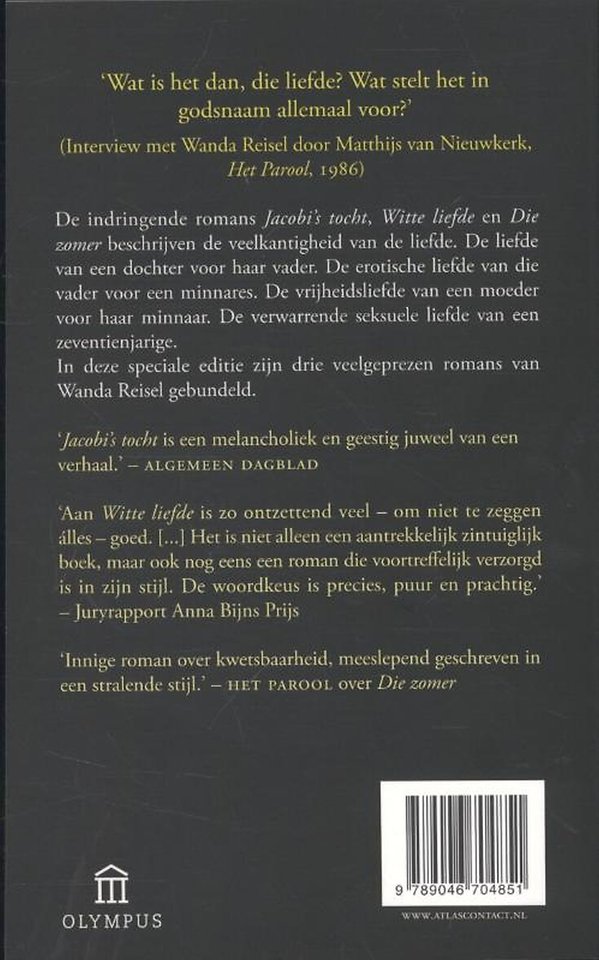 'Wat is het dan, die liefde? Wat stelt het in godsnaam allemaal voor?'
(Interview met Wanda Reisel door Matthijs van Nieuwkerk, Het Parool, 1986)

De indringende romans Jacobi's tocht, Witte liefde en Die zomer beschrijven de veelkantigheid van de liefde. De liefde van een dochter voor haar vader. De erotische liefde van die vader voor een minnares. De vrijheidsliefde van een moeder voor haar minnaar. De verwarrende seksuele liefde van een zeventienjarige.
In deze speciale editie zijn drie veelgeprezen romans van Wanda Reisel gebundeld.

'Jacobi's tocht is een melancholiek en geestig juweel van een verhaal.' – ALGEMEEN DAGBLAD

'Aan Witte liefde is zo ontzettend veel – om niet te zeggen álles – goed. [...] Het is niet alleen een aantrekkelijk zintuiglijk boek, maar ook nog eens een roman die voortreffelijk verzorgd is in zijn stijl. De woordkeus is precies, puur en prachtig.' – Juryrapport Anna Bijns Prijs

'Innige roman over kwetsbaarheid, meeslepend geschreven in een stralende stijl.' – HET PAROOL over Die zomer

OLYMPUS

9 789046 704851

WWW.ATLASCONTACT.NL